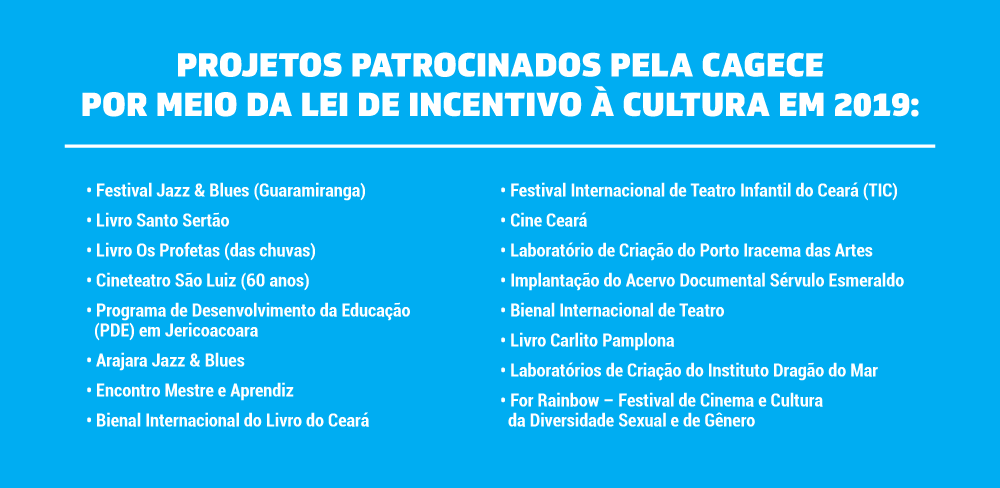 PROJETOS PATROCINADOS PELA CAGECE
POR MEIO DA LEI DE INCENTIVO À CULTURA EM 2019:

• Festival Jazz & Blues (Guaramiranga)
• Livro Santo Sertão
• Livro Os Profetas (das chuvas)
• Cineteatro São Luiz (60 anos)
• Programa de Desenvolvimento da Educação (PDE) em Jericoacoara
• Arajara Jazz & Blues
• Encontro Mestre e Aprendiz
• Bienal Internacional do Livro do Ceará

• Festival Internacional de Teatro Infantil do Ceará (TIC)
• Cine Ceará
• Laboratório de Criação do Porto Iracema das Artes
• Implantação do Acervo Documental Sérvulo Esmeraldo
• Bienal Internacional de Teatro
• Livro Carlito Pamplona
• Laboratórios de Criação do Instituto Dragão do Mar
• For Rainbow – Festival de Cinema e Cultura da Diversidade Sexual e de Gênero